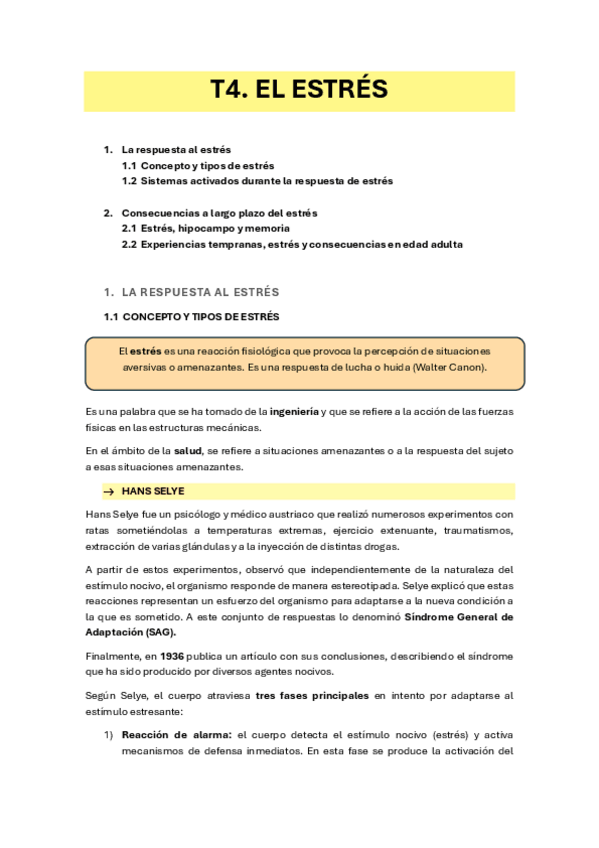 T4. EL ESTRÉS

1. La respuesta al estrés
1.1 Concepto y tipos de estrés
1.2 Sistemas activados durante la respuesta de estrés

2. Consecuencias a largo plazo del estrés
2.1 Estrés, hipocampo y memoria
2.2 Experiencias tempranas, estrés y consecuencias en edad adulta

1. LA RESPUESTA AL ESTRÉS

1.1 CONCEPTO Y TIPOS DE ESTRÉS

El estrés es una reacción fisiológica que provoca la percepción de situaciones aversivas o amenazantes. Es una respuesta de lucha o huida (Walter Canon).

Es una palabra que se ha tomado de la ingeniería y que se refiere a la acción de las fuerzas físicas en las estructuras mecánicas.

En el ámbito de la salud, se refiere a situaciones amenazantes o a la respuesta del sujeto a esas situaciones amenazantes.

→ HANS SELYE

Hans Selye fue un psicólogo y médico austriaco que realizó numerosos experimentos con ratas sometiéndolas a temperaturas extremas, ejercicio extenuante, traumatismos, extracción de varias glándulas y a la inyección de distintas drogas.

A partir de estos experimentos, observó que independientemente de la naturaleza del estímulo nocivo, el organismo responde de manera estereotipada. Selye explicó que estas reacciones representan un esfuerzo del organismo para adaptarse a la nueva condición a la que es sometido. A este conjunto de respuestas lo denominó Síndrome General de Adaptación (SAG).

Finalmente, en 1936 publica un artículo con sus conclusiones, describiendo el síndrome que ha sido producido por diversos agentes nocivos.

Según Selye, el cuerpo atraviesa tres fases principales en intento por adaptarse al estímulo estresante:

1) Reacción de alarma: el cuerpo detecta el estímulo nocivo (estrés) y activa mecanismos de defensa inmediatos. En esta fase se produce la activación del